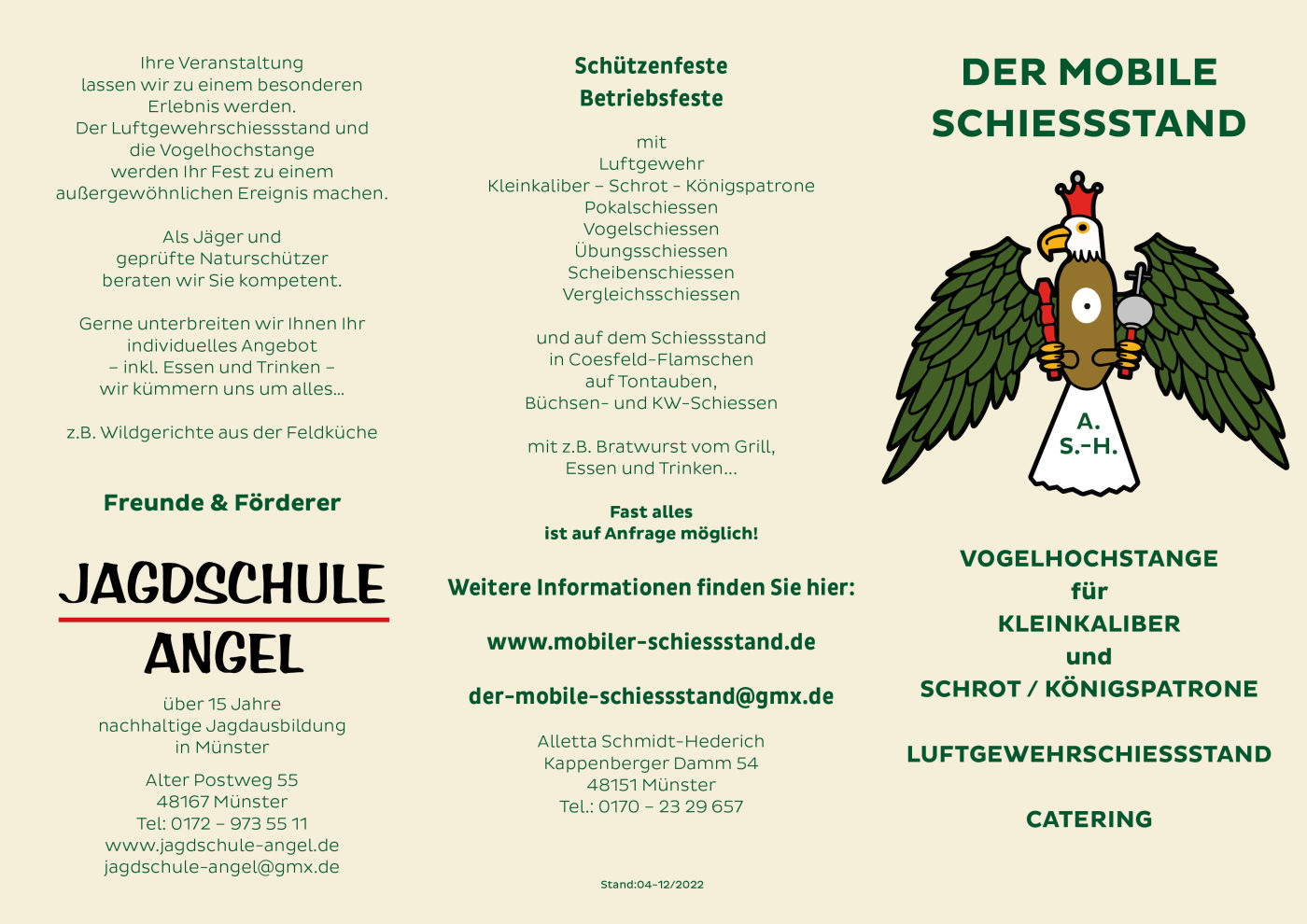 Ihre Veranstaltung lassen wir zu einem besonderen Erlebnis werden. Der Luftgewehrschiessstand und die Vogelhochstange werden Ihr Fest zu einem außergewöhnlichen Ereignis machen.

Als Jäger und geprüfte Naturschützer beraten wir Sie kompetent.

Gerne unterbreiten wir Ihnen Ihr individuelles Angebot – inkl. Essen und Trinken – wir kümmern uns um alles...

z.B. Wildgerichte aus der Feldküche

Freunde & Förderer

JAGDSCHULE
ANGEL

über 15 Jahre nachhaltige Jagdausbildung in Münster

Alter Postweg 55
48167 Münster
Tel: 0172 – 973 55 11
www.jagdschule-angel.de
jagdschule-angel@gmx.de

Schützenfeste
Betriebsfeste

mit
Luftgewehr
Kleinkaliber – Schrot - Königspatrone
Pokalschiessen
Vogelschiessen
Übungsschiessen
Scheibenschiessen
Vergleichsschiessen

und auf dem Schiessstand in Coesfeld-Flamschen auf Tontauben, Büchsen- und KW-Schiessen

mit z.B. Bratwurst vom Grill, Essen und Trinken...

Fast alles
ist auf Anfrage möglich!

Weitere Informationen finden Sie hier:

www.mobiler-schiessstand.de

der-mobile-schiessstand@gmx.de

Alletta Schmidt-Hederich
Kappenberger Damm 54
48151 Münster
Tel.: 0170 – 23 29 657

Stand:04-12/2022

DER MOBILE SCHIESSSTAND

A.
S.-H.

VOGELHOCHSTANGE
für
KLEINKALIBER
und
SCHROT / KÖNIGSPATRONE

LUFTGEWEHRSCHIESSSTAND

CATERING